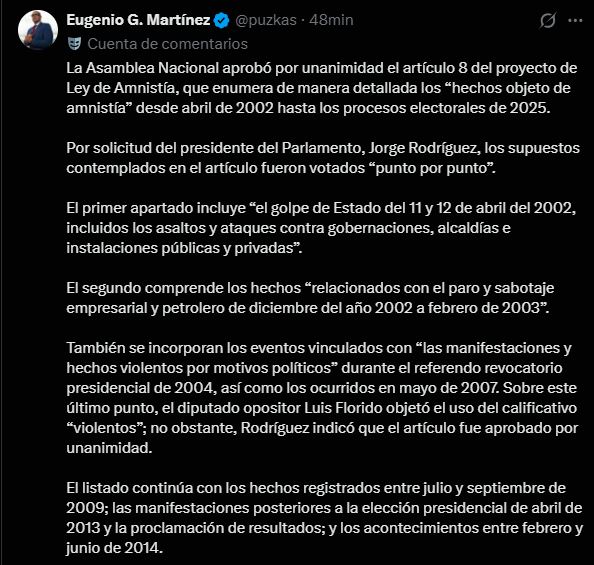 Eugenio G. Martínez @puzkas · 48min

Cuenta de comentarios

La Asamblea Nacional aprobó por unanimidad el artículo 8 del proyecto de Ley de Amnistía, que enumera de manera detallada los “hechos objeto de amnistía” desde abril de 2002 hasta los procesos electorales de 2025.

Por solicitud del presidente del Parlamento, Jorge Rodríguez, los supuestos contemplados en el artículo fueron votados “punto por punto”.

El primer apartado incluye “el golpe de Estado del 11 y 12 de abril del 2002, incluidos los asaltos y ataques contra gobernaciones, alcaldías e instalaciones públicas y privadas”.

El segundo comprende los hechos “relacionados con el paro y sabotaje empresarial y petrolero de diciembre del año 2002 a febrero de 2003”.

También se incorporan los eventos vinculados con “las manifestaciones y hechos violentos por motivos políticos” durante el referendo revocatorio presidencial de 2004, así como los ocurridos en mayo de 2007. Sobre este último punto, el diputado opositor Luis Florido objetó el uso del calificativo “violentos”; no obstante, Rodríguez indicó que el artículo fue aprobado por unanimidad.

El listado continúa con los hechos registrados entre julio y septiembre de 2009; las manifestaciones posteriores a la elección presidencial de abril de 2013 y la proclamación de resultados; y los acontecimientos entre febrero y junio de 2014.